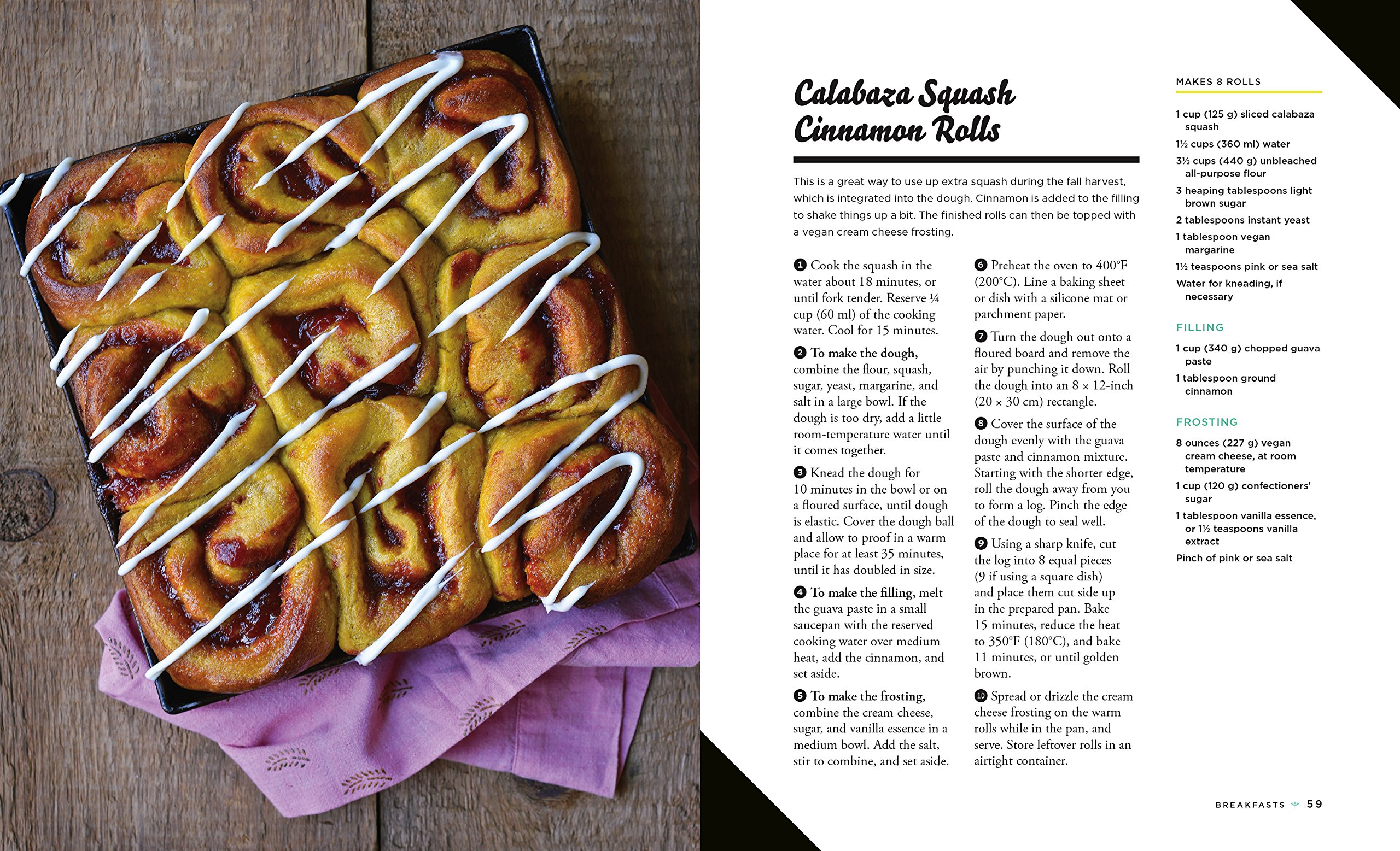 Calabaza Squash Cinnamon Rolls

This is a great way to use up extra squash during the fall harvest, which is integrated into the dough. Cinnamon is added to the filling to shake things up a bit. The finished rolls can then be topped with a vegan cream cheese frosting.

1 Cook the squash in the water about 18 minutes, or until fork tender. Reserve ¼ cup (60 ml) of the cooking water. Cool for 15 minutes.

2 To make the dough, combine the flour, squash, sugar, yeast, margarine, and salt in a large bowl. If the dough is too dry, add a little room-temperature water until it comes together.

3 Knead the dough for 10 minutes in the bowl or on a floured surface, until dough is elastic. Cover the dough ball and allow to proof in a warm place for at least 35 minutes, until it has doubled in size.

4 To make the filling, melt the guava paste in a small saucepan with the reserved cooking water over medium heat, add the cinnamon, and set aside.

5 To make the frosting, combine the cream cheese, sugar, and vanilla essence in a medium bowl. Add the salt, stir to combine, and set aside.

6 Preheat the oven to 400°F (200°C). Line a baking sheet or dish with a silicone mat or parchment paper.

7 Turn the dough out onto a floured board and remove the air by punching it down. Roll the dough into an 8 × 12-inch (20 × 30 cm) rectangle.

8 Cover the surface of the dough evenly with the guava paste and cinnamon mixture. Starting with the shorter edge, roll the dough away from you to form a log. Pinch the edge of the dough to seal well.

9 Using a sharp knife, cut the log into 8 equal pieces (9 if using a square dish) and place them cut side up in the prepared pan. Bake 15 minutes, reduce the heat to 350°F (180°C), and bake 11 minutes, or until golden brown.

10 Spread or drizzle the cream cheese frosting on the warm rolls while in the pan, and serve. Store leftover rolls in an airtight container.

MAKES 8 ROLLS

1 cup (125 g) sliced calabaza squash
1½ cups (360 ml) water
3½ cups (440 g) unbleached all-purpose flour
3 heaping tablespoons light brown sugar
2 tablespoons instant yeast
1 tablespoon vegan margarine
1½ teaspoons pink or sea salt
Water for kneading, if necessary

FILLING

1 cup (340 g) chopped guava paste
1 tablespoon ground cinnamon

FROSTING

8 ounces (227 g) vegan cream cheese, at room temperature
1 cup (120 g) confectioners' sugar
1 tablespoon vanilla essence, or 1½ teaspoons vanilla extract
Pinch of pink or sea salt

BREAKFASTS 59